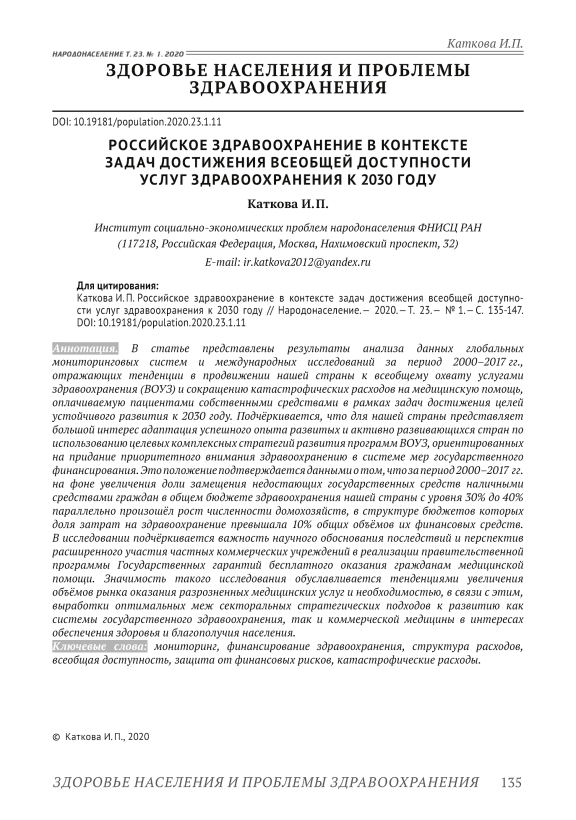 Каткова И.П.

НАРОДОНАСЕЛЕНИЕ Т. 23. № 1. 2020

ЗДОРОВЬЕ НАСЕЛЕНИЯ И ПРОБЛЕМЫ ЗДРАВООХРАНЕНИЯ

DOI: 10.19181/population.2020.23.1.11

РОССИЙСКОЕ ЗДРАВООХРАНЕНИЕ В КОНТЕКСТЕ ЗАДАЧ ДОСТИЖЕНИЯ ВСЕОБЩЕЙ ДОСТУПНОСТИ УСЛУГ ЗДРАВООХРАНЕНИЯ К 2030 ГОДУ

Каткова И.П.

Институт социально-экономических проблем народонаселения ФНИСЦ РАН (117218, Российская Федерация, Москва, Нахимовский проспект, 32)

E-mail: ir.katkova2012@yandex.ru

Для цитирования:
Каткова И.П. Российское здравоохранение в контексте задач достижения всеобщей доступности услуг здравоохранения к 2030 году // Народонаселение.— 2020.— Т. 23.— № 1.— С. 135-147. DOI: 10.19181/population.2020.23.1.11

Аннотация. В статье представлены результаты анализа данных глобальных мониторинговых систем и международных исследований за период 2000–2017 гг., отражающих тенденции в продвижении нашей страны к всеобщему охвату услугами здравоохранения (ВОУЗ) и сокращению катастрофических расходов на медицинскую помощь, оплачиваемую пациентами собственными средствами в рамках задач достижения целей устойчивого развития к 2030 году. Подчёркивается, что для нашей страны представляет большой интерес адаптация успешного опыта развитых и активно развивающихся стран по использованию целевых комплексных стратегий развития программ ВОУЗ, ориентированных на придание приоритетного внимания здравоохранению в системе мер государственного финансирования. Это положение подтверждается данными о том, что за период 2000–2017 гг. на фоне увеличения доли замещения недостающих государственных средств наличными средствами граждан в общем бюджете здравоохранения нашей страны с уровня 30% до 40% параллельно произошёл рост численности домохозяйств, в структуре бюджетов которых доля затрат на здравоохранение превышала 10% общих объёмов их финансовых средств. В исследовании подчёркивается важность научного обоснования последствий и перспектив расширенного участия частных коммерческих учреждений в реализации правительственной программы Государственных гарантий бесплатного оказания гражданам медицинской помощи. Значимость такого исследования обуславливается тенденциями увеличения объёмов рынка оказания разрозненных медицинских услуг и необходимостью, в связи с этим, выработки оптимальных меж секторальных стратегических подходов к развитию как системы государственного здравоохранения, так и коммерческой медицины в интересах обеспечения здоровья и благополучия населения.
Ключевые слова: мониторинг, финансирование здравоохранения, структура расходов, всеобщая доступность, защита от финансовых рисков, катастрофические расходы.

© Каткова И.П., 2020

ЗДОРОВЬЕ НАСЕЛЕНИЯ И ПРОБЛЕМЫ ЗДРАВООХРАНЕНИЯ 135